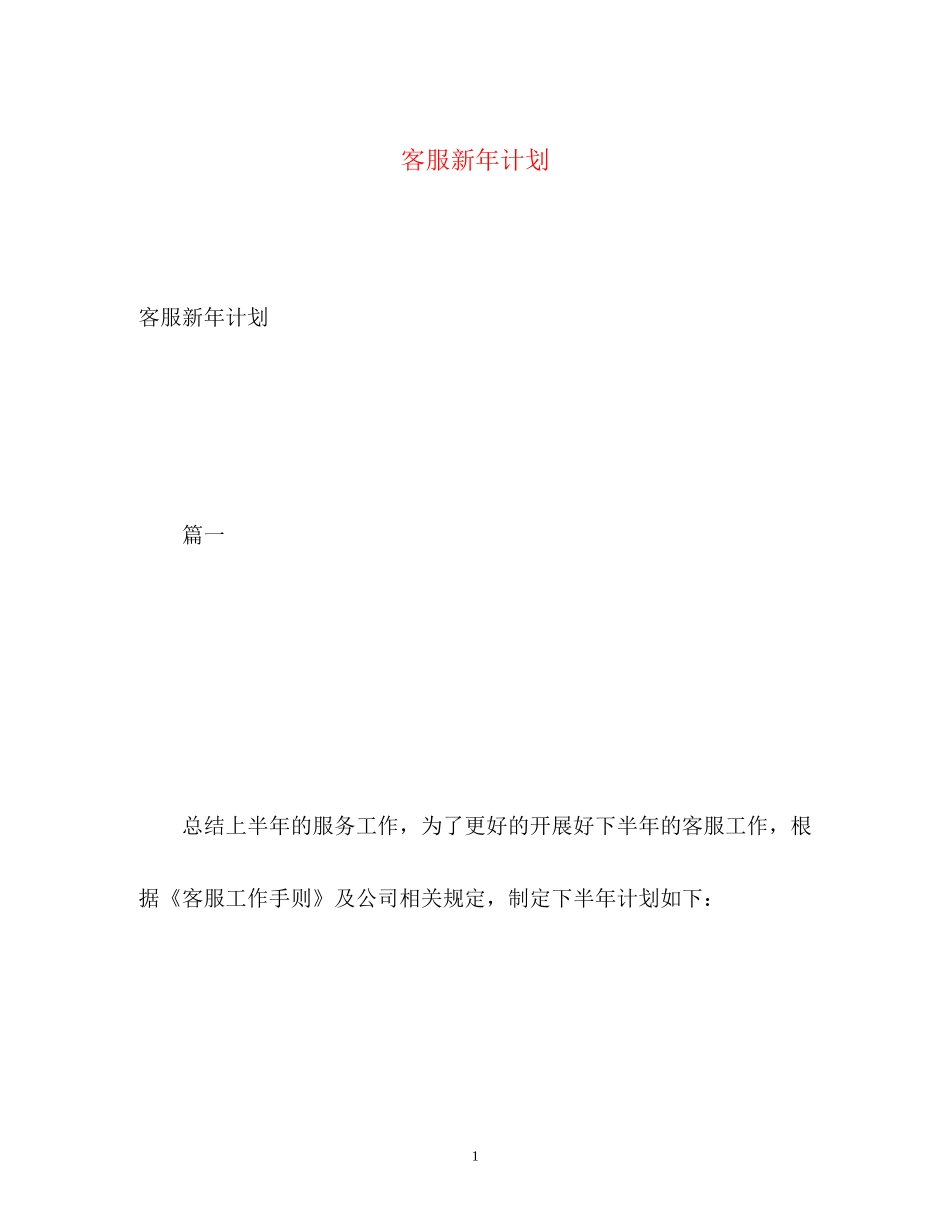 客服新年计划

客服新年计划

篇一

总结上半年的服务工作，为了更好的开展好下半年的客服工作，根据《客服工作手则》及公司相关规定，制定下半年计划如下：

1